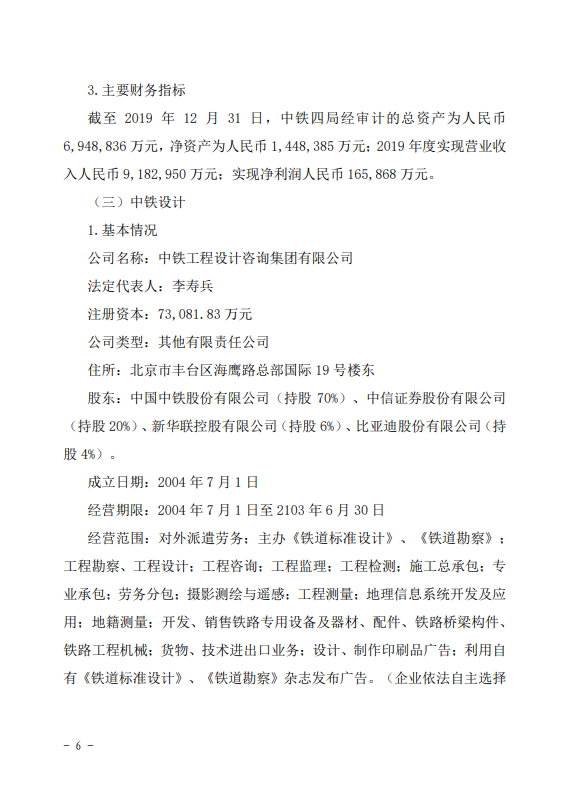 3.主要财务指标

截至 2019 年 12 月 31 日，中铁四局经审计的总资产为人民币 6,948,836 万元，净资产为人民币 1,448,385 万元；2019 年度实现营业收入人民币 9,182,950 万元；实现净利润人民币 165,868 万元。

（三）中铁设计

1.基本情况

公司名称：中铁工程设计咨询集团有限公司

法定代表人：李寿兵

注册资本：73,081.83 万元

公司类型：其他有限责任公司

住所：北京市丰台区海鹰路总部国际 19 号楼东

股东：中国中铁股份有限公司（持股 70%）、中信证券股份有限公司（持股 20%）、新华联控股有限公司（持股 6%）、比亚迪股份有限公司（持股 4%）。

成立日期：2004 年 7 月 1 日

经营期限：2004 年 7 月 1 日至 2103 年 6 月 30 日

经营范围：对外派遣劳务；主办《铁道标准设计》、《铁道勘察》；工程勘察、工程设计；工程咨询；工程监理；工程检测；施工总承包；专业承包；劳务分包；摄影测绘与遥感；工程测量；地理信息系统开发及应用；地籍测量；开发、销售铁路专用设备及器材、配件、铁路桥梁构件、铁路工程机械；货物、技术进出口业务；设计、制作印刷品广告；利用自有《铁道标准设计》、《铁道勘察》杂志发布广告。（企业依法自主选择

- 6 -